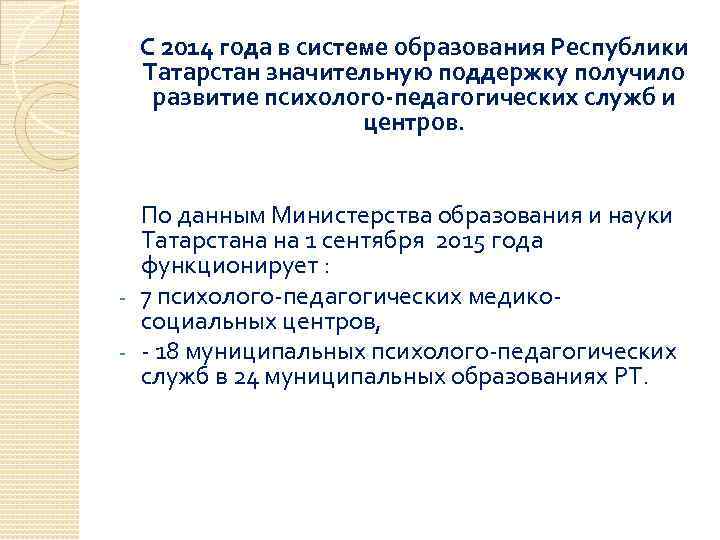 С 2014 года в системе образования Республики Татарстан значительную поддержку получило развитие психолого-педагогических служб и центров.

По данным Министерства образования и науки Татарстана на 1 сентября 2015 года функционирует :

- 7 психолого-педагогических медико-социальных центров,
- - 18 муниципальных психолого-педагогических служб в 24 муниципальных образованиях РТ.